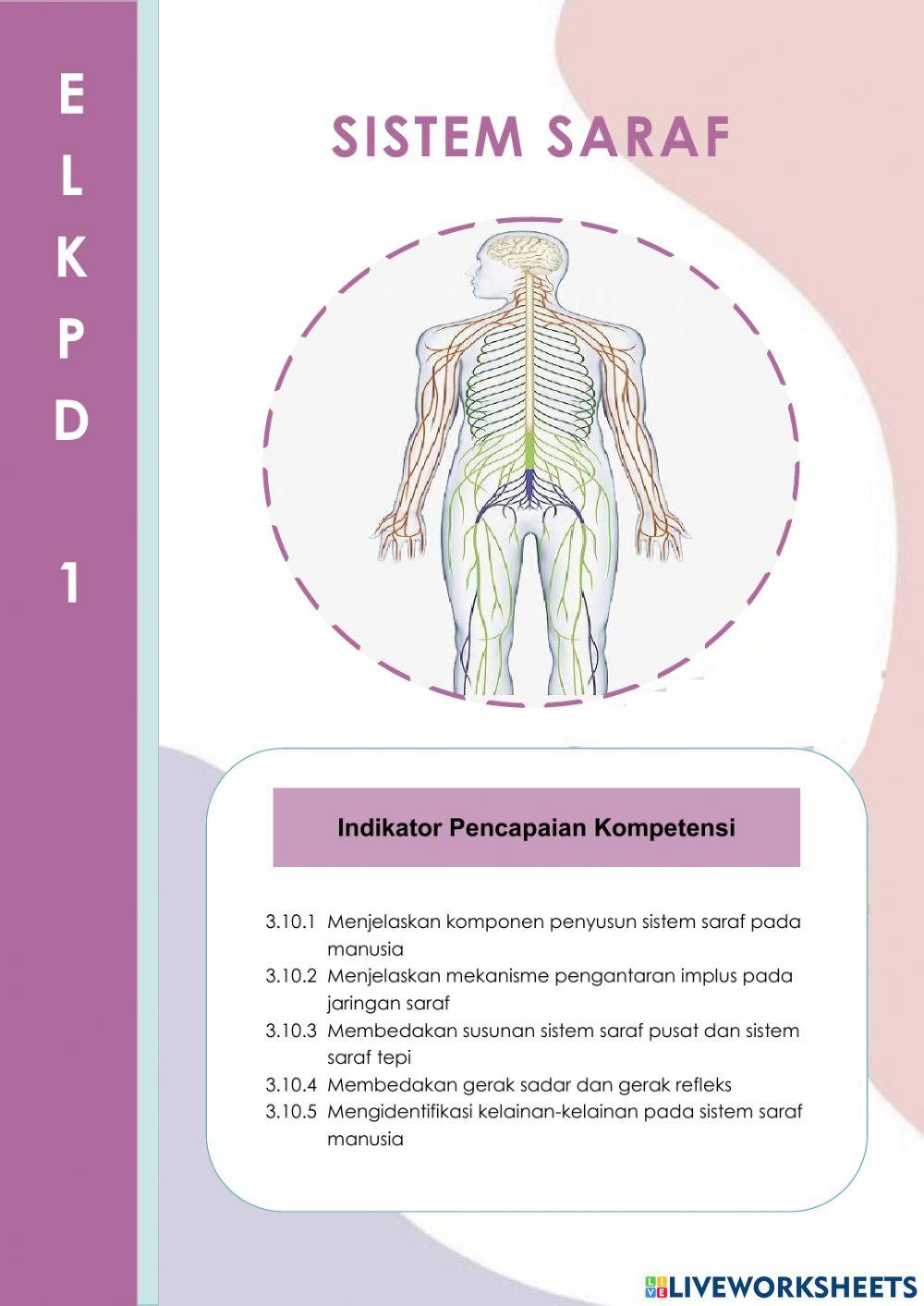 E
L
K
P
D

1

SISTEM SARAF

Indikator Pencapaian Kompetensi

3.10.1 Menjelaskan komponen penyusun sistem saraf pada manusia
3.10.2 Menjelaskan mekanisme pengantaran implus pada jaringan saraf
3.10.3 Membedakan susunan sistem saraf pusat dan sistem saraf tepi
3.10.4 Membedakan gerak sadar dan gerak refleks
3.10.5 Mengidentifikasi kelainan-kelainan pada sistem saraf manusia

LIVEWORKSHEETS